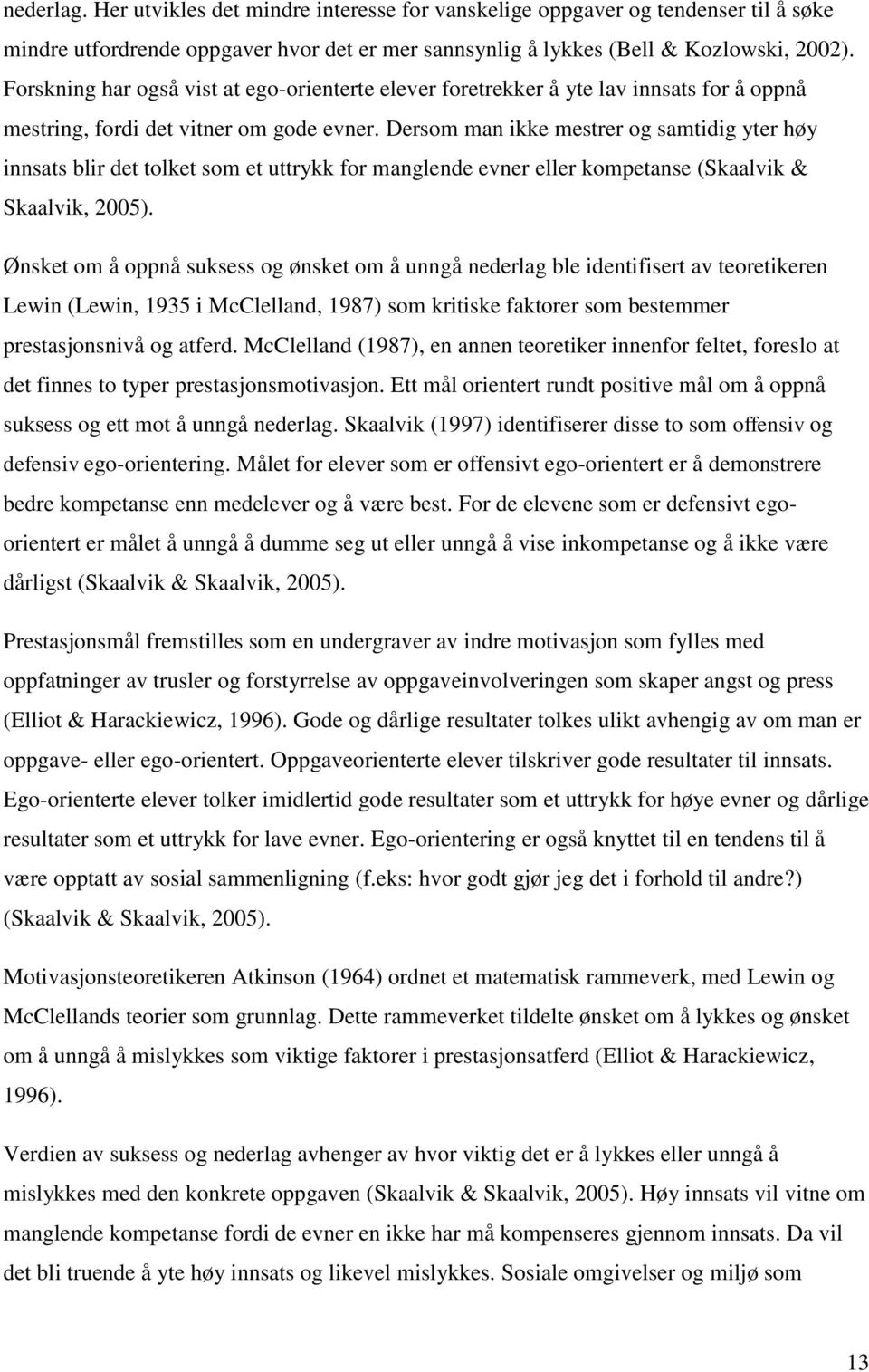 nederlag. Her utvikles det mindre interesse for vanskelige oppgaver og tendenser til å søke mindre utfordrende oppgaver hvor det er mer sannsynlig å lykkes (Bell & Kozlowski, 2002). Forskning har også vist at ego-orienterte elever foretrekker å yte lav innsats for å oppnå mestring, fordi det vitner om gode evner. Dersom man ikke mestrer og samtidig yter høy innsats blir det tolket som et uttrykk for manglende evner eller kompetanse (Skaalvik & Skaalvik, 2005).

Ønsket om å oppnå suksess og ønsket om å unngå nederlag ble identifisert av teoretikeren Lewin (Lewin, 1935 i McClelland, 1987) som kritiske faktorer som bestemmer prestasjonsnivå og atferd. McClelland (1987), en annen teoretiker innenfor feltet, foreslo at det finnes to typer prestasjonsmotivasjon. Ett mål orientert rundt positive mål om å oppnå suksess og ett mot å unngå nederlag. Skaalvik (1997) identifiserer disse to som offensiv og defensiv ego-orientering. Målet for elever som er offensivt ego-orientert er å demonstrere bedre kompetanse enn medelever og å være best. For de elevene som er defensivt ego-orientert er målet å unngå å dumme seg ut eller unngå å vise inkompetanse og å ikke være dårligst (Skaalvik & Skaalvik, 2005).

Prestasjonsmål fremstilles som en undergraver av indre motivasjon som fylles med oppfatninger av trusler og forstyrrelse av oppgaveinvolveringen som skaper angst og press (Elliot & Harackiewicz, 1996). Gode og dårlige resultater tolkes ulikt avhengig av om man er oppgave- eller ego-orientert. Oppgaveorienterte elever tilskriver gode resultater til innsats. Ego-orienterte elever tolker imidlertid gode resultater som et uttrykk for høye evner og dårlige resultater som et uttrykk for lave evner. Ego-orientering er også knyttet til en tendens til å være opptatt av sosial sammenligning (f.eks: hvor godt gjør jeg det i forhold til andre?) (Skaalvik & Skaalvik, 2005).

Motivasjonsteoretikeren Atkinson (1964) ordnet et matematisk rammeverk, med Lewin og McClellands teorier som grunnlag. Dette rammeverket tildelte ønsket om å lykkes og ønsket om å unngå å mislykkes som viktige faktorer i prestasjonsatferd (Elliot & Harackiewicz, 1996).

Verdien av suksess og nederlag avhenger av hvor viktig det er å lykkes eller unngå å mislykkes med den konkrete oppgaven (Skaalvik & Skaalvik, 2005). Høy innsats vil vitne om manglende kompetanse fordi de evner en ikke har må kompenseres gjennom innsats. Da vil det bli truende å yte høy innsats og likevel mislykkes. Sosiale omgivelser og miljø som

13